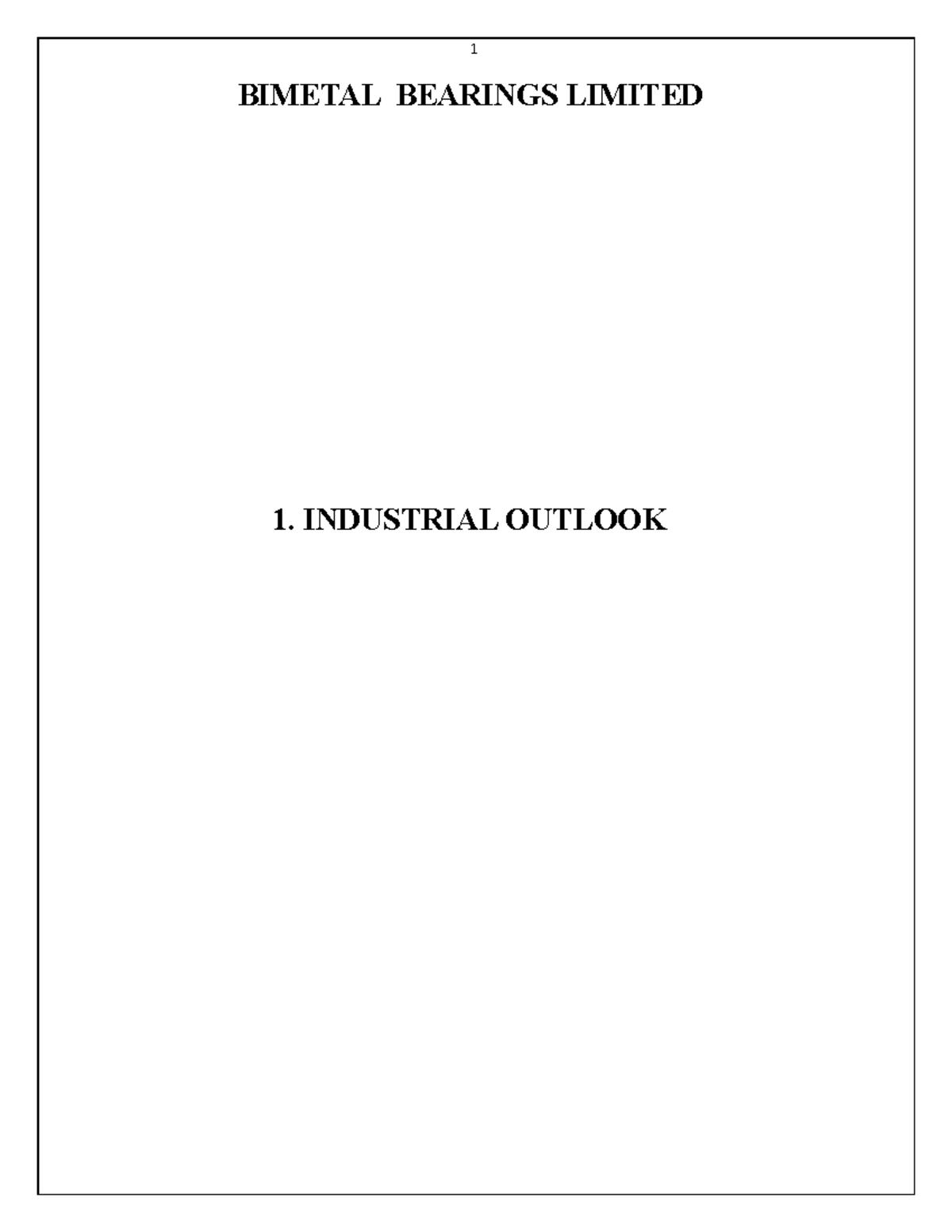 1

BIMETAL BEARINGS LIMITED

1. INDUSTRIAL OUTLOOK